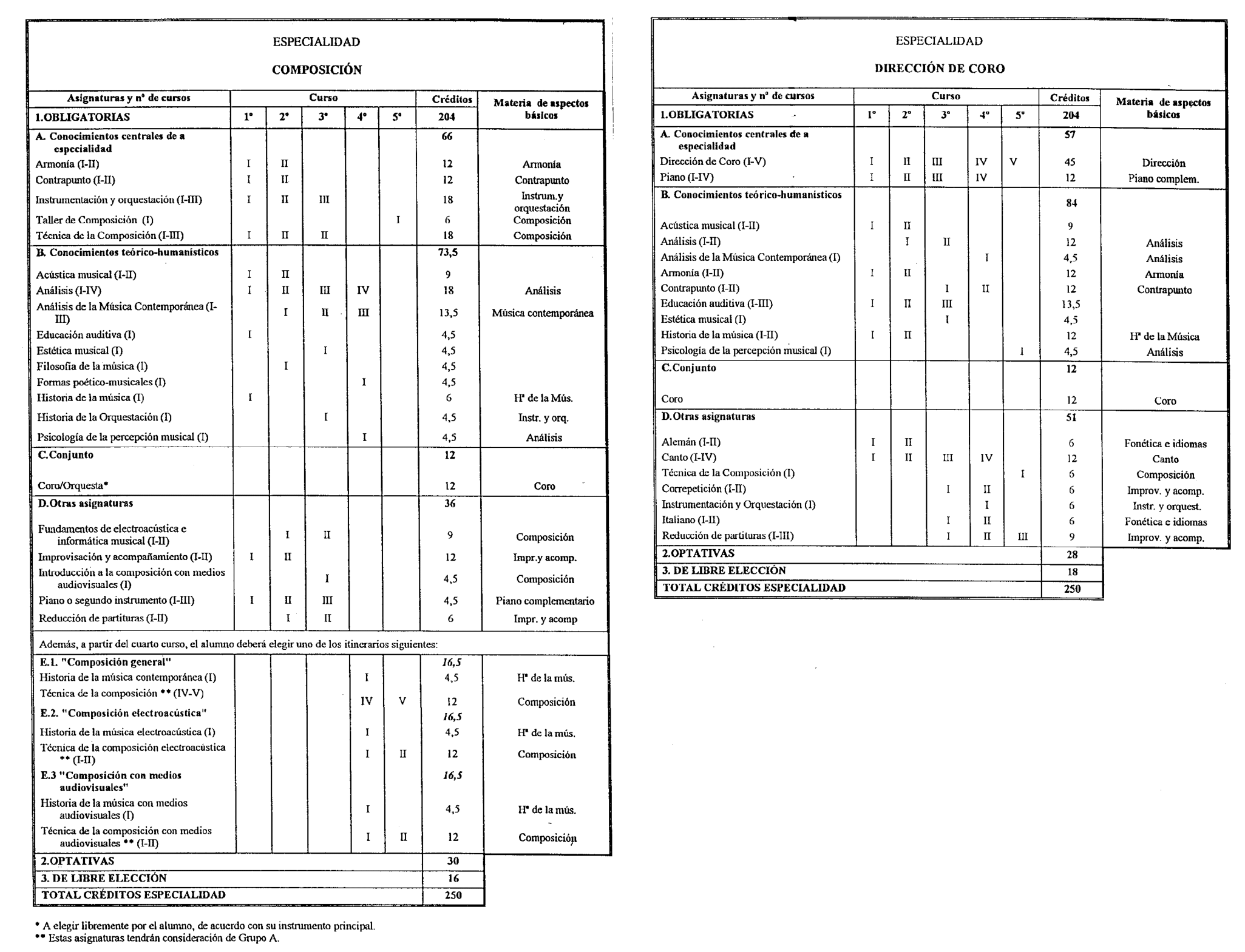 ESPECIALIDAD

COMPOSICIÓN

| Asignaturas y nº de cursos | Curso | | | | | Créditos | Materia de aspectos básicos |
|---|---|---|---|---|---|---|---|
| 1.OBLIGATORIAS | 1º | 2º | 3º | 4º | 5º | 204 | |
| A. Conocimientos centrales de a especialidad | | | | | | 66 | |
| Armonía (I-II) | I | II | | | | 12 | Armonía |
| Contrapunto (I-II) | I | II | | | | 12 | Contrapunto |
| Instrumentación y orquestación (I-III) | I | II | III | | | 18 | Instrum.y orquestación |
| Taller de Composición (I) | | | | | I | 6 | Composición |
| Técnica de la Composición (I-III) | I | II | II | | | 18 | Composición |
| B. Conocimientos teórico-humanísticos | | | | | | 73,5 | |
| Acústica musical (I-II) | I | II | | | | 9 | |
| Análisis (I-IV) | I | II | III | IV | | 18 | Análisis |
| Análisis de la Música Contemporánea (I-III) | | I | II | III | | 13,5 | Música contemporánea |
| Educación auditiva (I) | I | | | | | 4,5 | |
| Estética musical (I) | | | I | | | 4,5 | |
| Filosofía de la música (I) | | I | | | | 4,5 | |
| Formas poético-musicales (I) | | | | I | | 4,5 | |
| Historia de la música (I) | I | | | | | 6 | Hª de la Mús. |
| Historia de la Orquestación (I) | | | I | | | 4,5 | Instr. y orq. |
| Psicología de la percepción musical (I) | | | | I | | 4,5 | Análisis |
| C.Conjunto | | | | | | 12 | |
| Coro/Orquesta* | | | | | | 12 | Coro |
| D.Otras asignaturas | | | | | | 36 | |
| Fundamentos de electroacústica e informática musical (I-II) | | I | II | | | 9 | Composición |
| Improvisación y acompañamiento (I-II) | I | II | | | | 12 | Impr.y acomp. |
| Introducción a la composición con medios audiovisuales (I) | | | I | | | 4,5 | Composición |
| Piano o segundo instrumento (I-III) | I | II | III | | | 4,5 | Piano complementario |
| Reducción de partituras (I-II) | | I | II | | | 6 | Impr. y acomp |
| Además, a partir del cuarto curso, el alumno deberá elegir uno de los itinerarios siguientes: | | | | | | | |
| E.1. "Composición general" | | | | | | 16,5 | |
| Historia de la música contemporánea (I) | | | | I | | 4,5 | Hª de la mús. |
| Técnica de la composición ** (IV-V) | | | | IV | V | 12 | Composición |
| E.2. "Composición electroacústica" | | | | | | 16,5 | |
| Historia de la música electroacústica (I) | | | | I | | 4,5 | Hª de la mús. |
| Técnica de la composición electroacústica ** (I-II) | | | | I | II | 12 | Composición |
| E.3 "Composición con medios audiovisuales" | | | | | | 16,5 | |
| Historia de la música con medios audiovisuales (I) | | | | I | | 4,5 | Hª de la mús. |
| Técnica de la composición con medios audiovisuales ** (I-II) | | | | I | II | 12 | Composición |
| 2.OPTATIVAS | | | | | | 30 | |
| 3. DE LIBRE ELECCIÓN | | | | | | 16 | |
| TOTAL CRÉDITOS ESPECIALIDAD | | | | | | 250 | |

* A elegir libremente por el alumno, de acuerdo con su instrumento principal.
** Estas asignaturas tendrán consideración de Grupo A.

ESPECIALIDAD

DIRECCIÓN DE CORO

| Asignaturas y nº de cursos | Curso | | | | | Créditos | Materia de aspectos básicos |
|---|---|---|---|---|---|---|---|
| 1.OBLIGATORIAS | 1º | 2º | 3º | 4º | 5º | 204 | |
| A. Conocimientos centrales de a especialidad | | | | | | 57 | |
| Dirección de Coro (I-V) | I | II | III | IV | V | 45 | Dirección |
| Piano (I-IV) | I | II | III | IV | | 12 | Piano complem. |
| B. Conocimientos teórico-humanísticos | | | | | | 84 | |
| Acústica musical (I-II) | I | II | | | | 9 | |
| Análisis (I-II) | | I | II | | | 12 | Análisis |
| Análisis de la Música Contemporánea (I) | | | | I | | 4,5 | Análisis |
| Armonía (I-II) | I | II | | | | 12 | Armonía |
| Contrapunto (I-II) | | | I | II | | 12 | Contrapunto |
| Educación auditiva (I-III) | I | II | III | | | 13,5 | |
| Estética musical (I) | | | I | | | 4,5 | |
| Historia de la música (I-II) | I | II | | | | 12 | Hª de la Música |
| Psicología de la percepción musical (I) | | | | | I | 4,5 | Análisis |
| C.Conjunto | | | | | | 12 | |
| Coro | | | | | | 12 | Coro |
| D.Otras asignaturas | | | | | | 51 | |
| Alemán (I-II) | I | II | | | | 6 | Fonética e idiomas |
| Canto (I-IV) | I | II | III | IV | | 12 | Canto |
| Técnica de la Composición (I) | | | | | I | 6 | Composición |
| Correpetición (I-II) | | | I | II | | 6 | Improv. y acomp. |
| Instrumentación y Orquestación (I) | | | | I | | 6 | Instr. y orquest. |
| Italiano (I-II) | | | I | II | | 6 | Fonética e idiomas |
| Reducción de partituras (I-III) | | | I | II | III | 9 | Improv. y acomp. |
| 2.OPTATIVAS | | | | | | 28 | |
| 3. DE LIBRE ELECCIÓN | | | | | | 18 | |
| TOTAL CRÉDITOS ESPECIALIDAD | | | | | | 250 | |